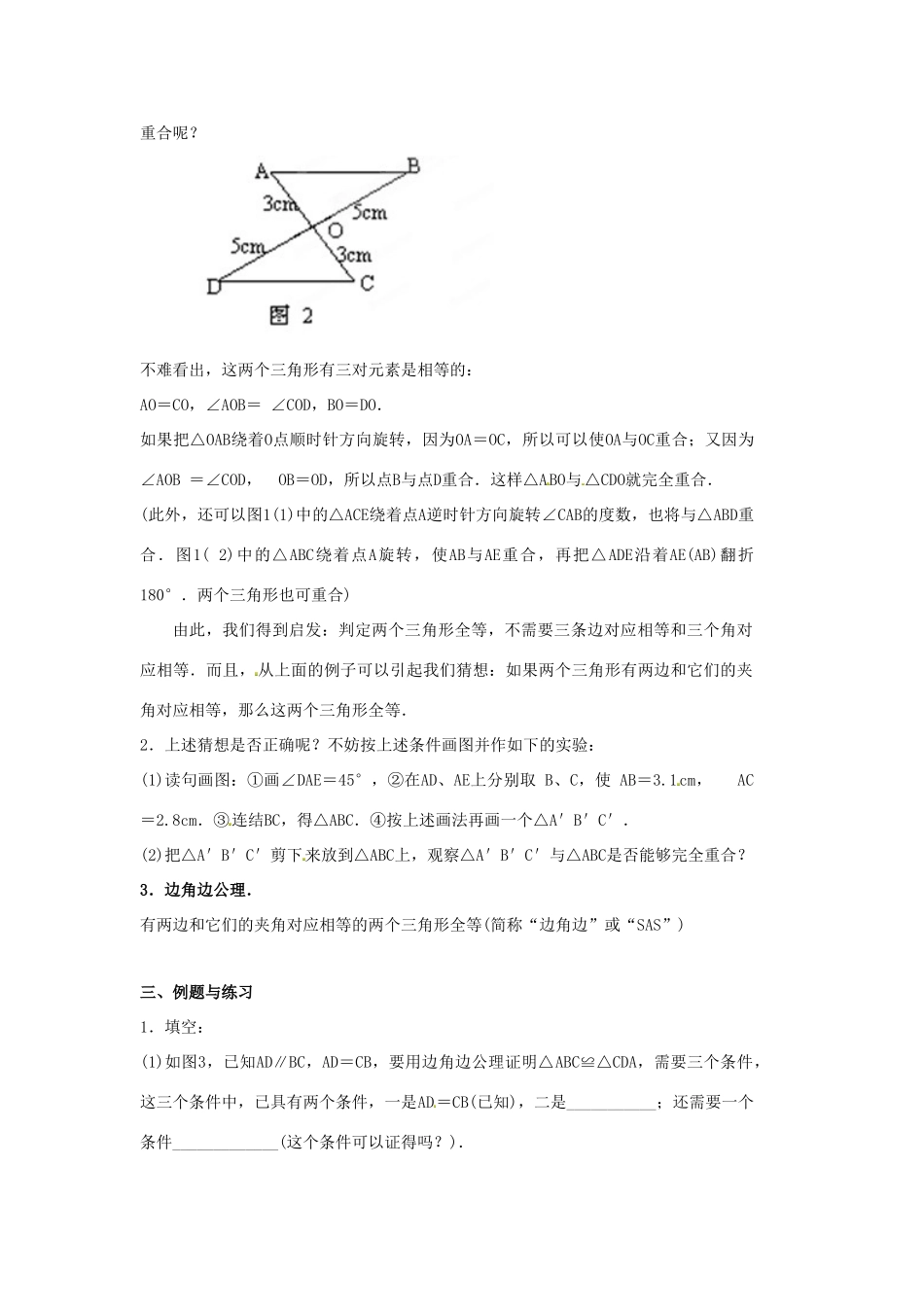 重合呢？

A B 3cm 5cm O 5cm 3cm D C

图 2

不难看出，这两个三角形有三对元素是相等的：

AO＝CO，∠AOB＝ ∠COD，BO＝DO.

如果把△OAB绕着O点顺时针方向旋转，因为OA＝OC，所以可以使OA与OC重合；又因为∠AOB ＝∠COD， OB＝OD，所以点B与点D重合．这样△ABO与△CDO就完全重合．

(此外，还可以图1(1)中的△ACE绕着点A逆时针方向旋转∠CAB的度数，也将与△ABD重合．图1( 2)中的△ABC绕着点A旋转，使AB与AE重合，再把△ADE沿着AE(AB)翻折180°．两个三角形也可重合)

由此，我们得到启发：判定两个三角形全等，不需要三条边对应相等和三个角对应相等．而且，从上面的例子可以引起我们猜想：如果两个三角形有两边和它们的夹角对应相等，那么这两个三角形全等．

2．上述猜想是否正确呢？不妨按上述条件画图并作如下的实验：

(1)读句画图：①画∠DAE＝45°，②在AD、AE上分别取 B、C，使 AB＝3.1cm， AC＝2.8cm．③连结BC，得△ABC．④按上述画法再画一个△A′B′C′．

(2)把△A′B′C′剪下来放到△ABC上，观察△A′B′C′与△ABC是否能够完全重合？

3．边角边公理．

有两边和它们的夹角对应相等的两个三角形全等(简称“边角边”或“SAS”)

三、例题与练习

1．填空：

(1)如图3，已知AD∥BC，AD＝CB，要用边角边公理证明△ABC≌△CDA，需要三个条件，这三个条件中，已具有两个条件，一是AD＝CB(已知)，二是___________；还需要一个条件_____________(这个条件可以证得吗？).